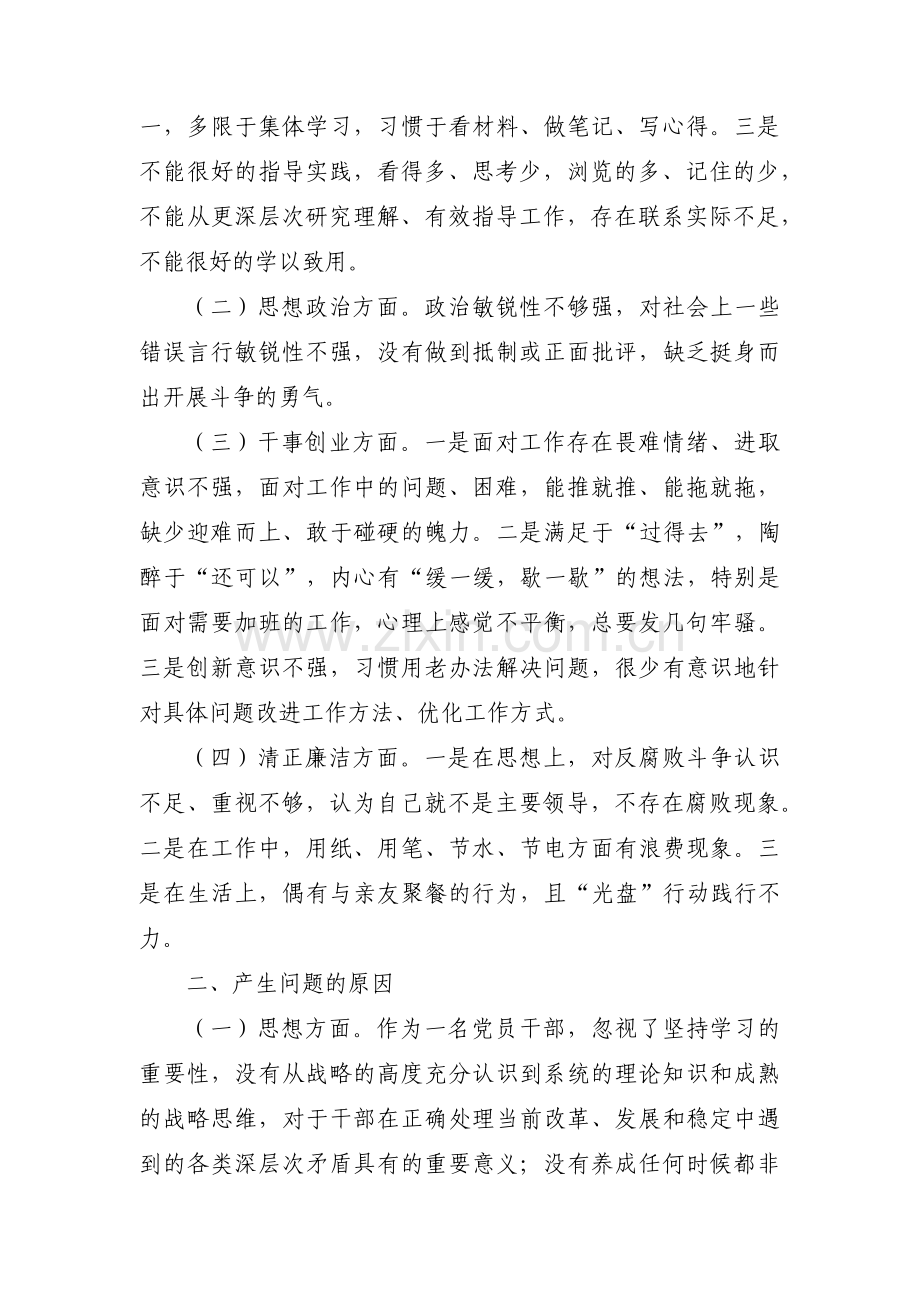 一，多限于集体学习，习惯于看材料、做笔记、写心得。三是不能很好的指导实践，看得多、思考少，浏览的多、记住的少，不能从更深层次研究理解、有效指导工作，存在联系实际不足，不能很好的学以致用。

（二）思想政治方面。政治敏锐性不够强，对社会上一些错误言行敏锐性不强，没有做到抵制或正面批评，缺乏挺身而出开展斗争的勇气。

（三）干事创业方面。一是面对工作存在畏难情绪、进取意识不强，面对工作中的问题、困难，能推就推、能拖就拖，缺少迎难而上、敢于碰硬的魄力。二是满足于“过得去”，陶醉于“还可以”，内心有“缓一缓，歇一歇”的想法，特别是面对需要加班的工作，心理上感觉不平衡，总要发几句牢骚。三是创新意识不强，习惯用老办法解决问题，很少有意识地针对具体问题改进工作方法、优化工作方式。

（四）清正廉洁方面。一是在思想上，对反腐败斗争认识不足、重视不够，认为自己就不是主要领导，不存在腐败现象。二是在工作中，用纸、用笔、节水、节电方面有浪费现象。三是在生活上，偶有与亲友聚餐的行为，且“光盘”行动践行不力。

二、产生问题的原因

（一）思想方面。作为一名党员干部，忽视了坚持学习的重要性，没有从战略的高度充分认识到系统的理论知识和成熟的战略思维，对于干部在正确处理当前改革、发展和稳定中遇到的各类深层次矛盾具有的重要意义；没有养成任何时候都非

www.zixin.com.cn